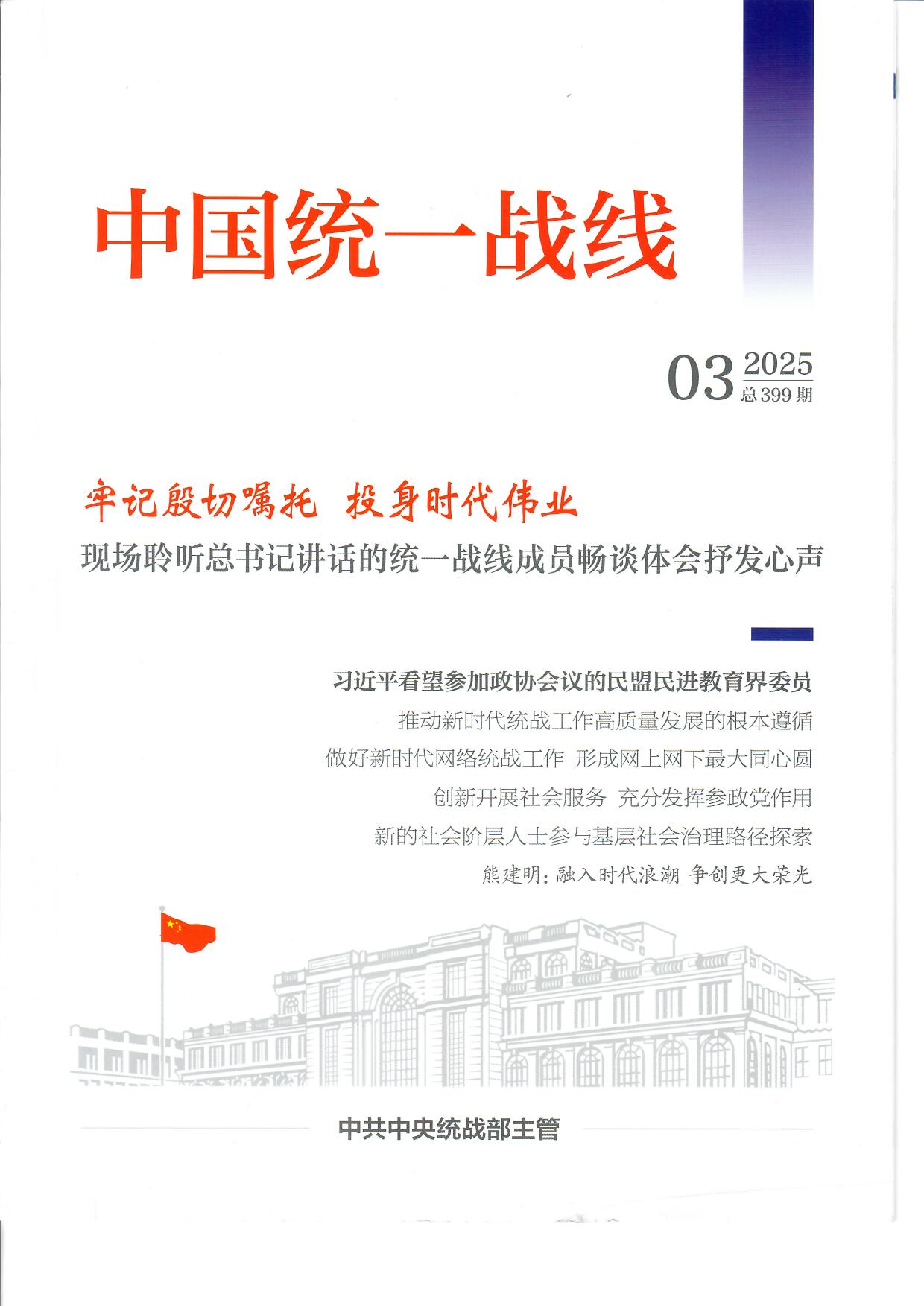 中国统一战线

03 2025
总399期

牢记殷切嘱托 投身时代伟业

现场聆听总书记讲话的统一战线成员畅谈体会抒发心声

习近平看望参加政协会议的民盟民进教育界委员

推动新时代统战工作高质量发展的根本遵循

做好新时代网络统战工作 形成网上网下最大同心圆

创新开展社会服务 充分发挥参政党作用

新的社会阶层人士参与基层社会治理路径探索

熊建明：融入时代浪潮 争创更大荣光

中共中央统战部主管